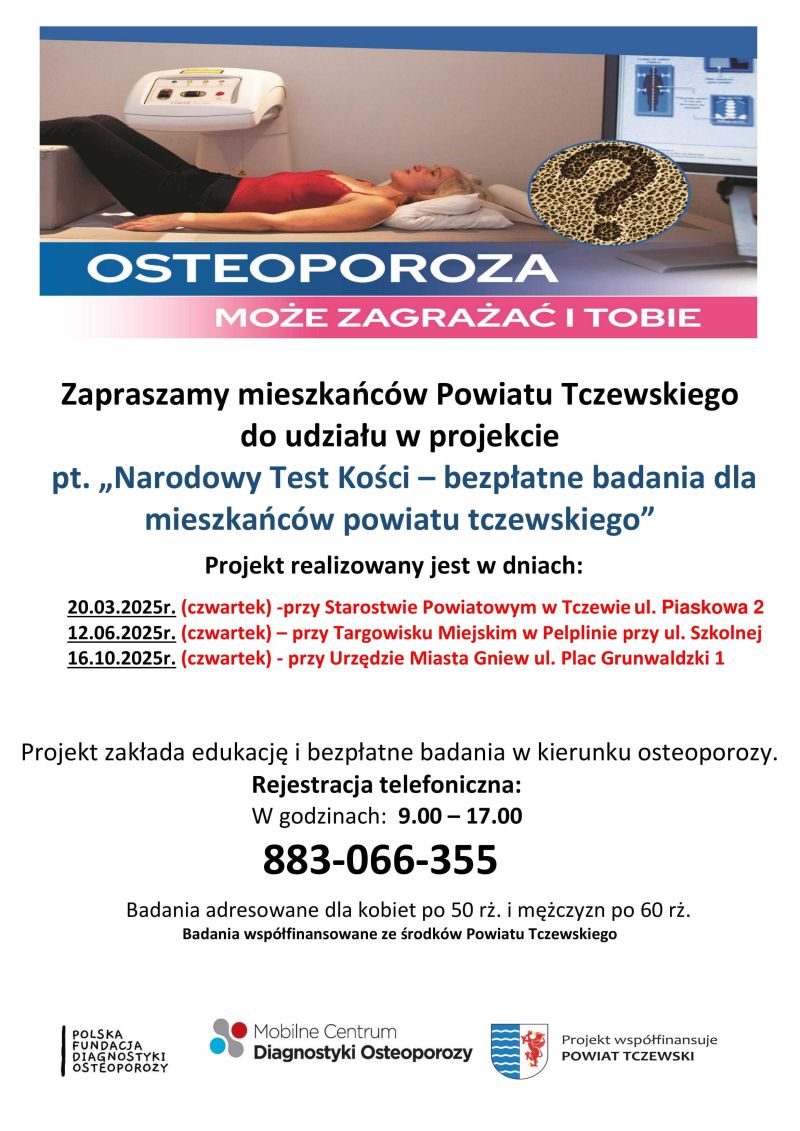 OSTEOPOROZA

MOŻE ZAGRAŻAĆ I TOBIE

Zapraszamy mieszkańców Powiatu Tczewskiego do udziału w projekcie

pt. „Narodowy Test Kości – bezpłatne badania dla mieszkańców powiatu tczewskiego”

Projekt realizowany jest w dniach:

20.03.2025r. (czwartek) -przy Starostwie Powiatowym w Tczewie ul. Piaskowa 2
12.06.2025r. (czwartek) – przy Targowisku Miejskim w Pelplinie przy ul. Szkolnej
16.10.2025r. (czwartek) - przy Urzędzie Miasta Gniew ul. Plac Grunwaldzki 1

Projekt zakłada edukację i bezpłatne badania w kierunku osteoporozy.
Rejestracja telefoniczna:
W godzinach: 9.00 – 17.00
883-066-355

Badania adresowane dla kobiet po 50 rż. i mężczyzn po 60 rż.
Badania współfinansowane ze środków Powiatu Tczewskiego

POLSKA FUNDACJA DIAGNOSTYKI OSTEOPOROZY

Mobilne Centrum Diagnostyki Osteoporozy

Projekt współfinansuje POWIAT TCZEWSKI